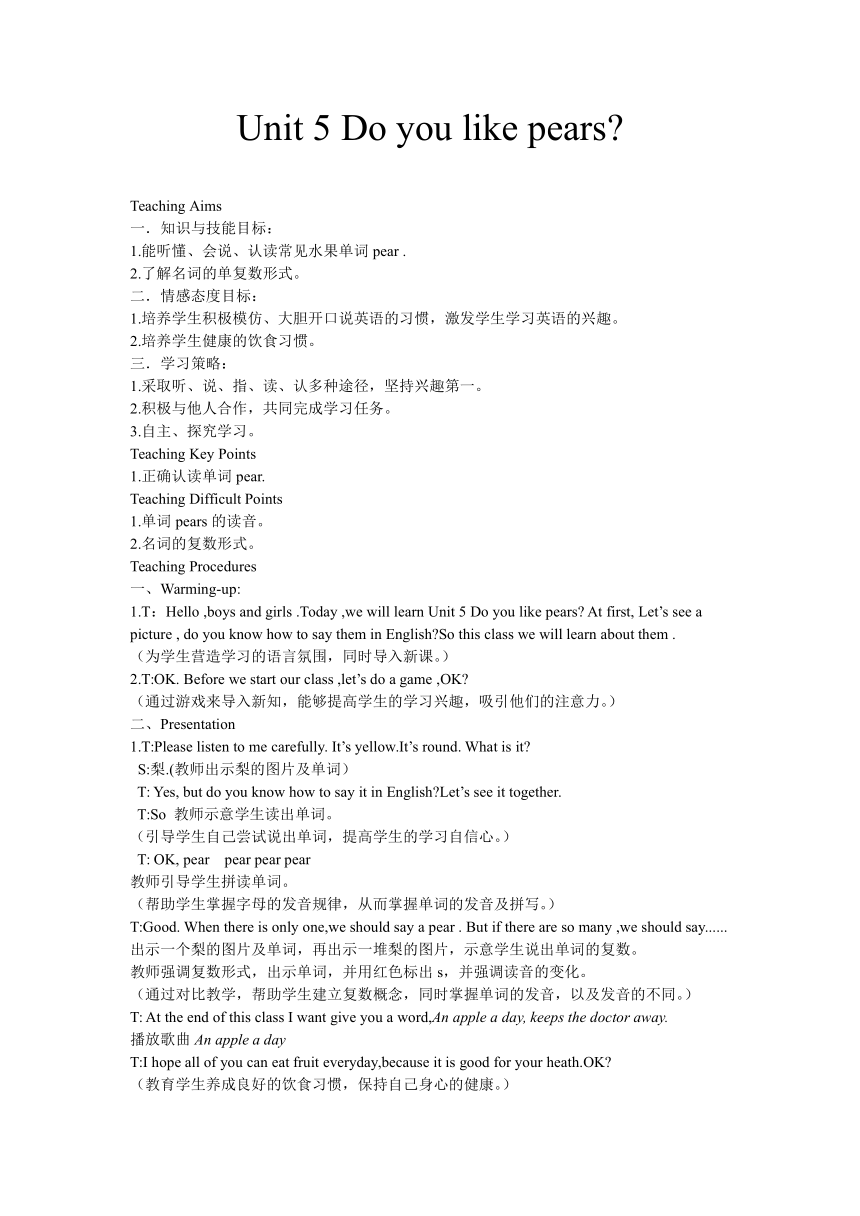 Unit 5 Do you like pears?

Teaching Aims
一．知识与技能目标：
1.能听懂、会说、认读常见水果单词 pear .
2.了解名词的单复数形式。
二．情感态度目标：
1.培养学生积极模仿、大胆开口说英语的习惯，激发学生学习英语的兴趣。
2.培养学生健康的饮食习惯。
三．学习策略：
1.采取听、说、指、读、认多种途径，坚持兴趣第一。
2.积极与他人合作，共同完成学习任务。
3.自主、探究学习。
Teaching Key Points
1.正确认读单词 pear.
Teaching Difficult Points
1.单词 pears 的读音。
2.名词的复数形式。
Teaching Procedures
一、Warming-up:
1.T：Hello ,boys and girls .Today ,we will learn Unit 5 Do you like pears? At first, Let's see a picture , do you know how to say them in English?So this class we will learn about them .
（为学生营造学习的语言氛围，同时导入新课。）
2.T:OK. Before we start our class ,let's do a game ,OK?
（通过游戏来导入新知，能够提高学生的学习兴趣，吸引他们的注意力。）
二、Presentation
1.T:Please listen to me carefully. It's yellow.It's round. What is it?
S:梨.(教师出示梨的图片及单词）
T: Yes, but do you know how to say it in English?Let's see it together.
T:So 教师示意学生读出单词。
（引导学生自己尝试说出单词，提高学生的学习自信心。）
T: OK, pear pear pear pear
教师引导学生拼读单词。
（帮助学生掌握字母的发音规律，从而掌握单词的发音及拼写。）
T:Good. When there is only one,we should say a pear . But if there are so many ,we should say......
出示一个梨的图片及单词，再出示一堆梨的图片，示意学生说出单词的复数。
教师强调复数形式，出示单词，并用红色标出 s，并强调读音的变化。
（通过对比教学，帮助学生建立复数概念，同时掌握单词的发音，以及发音的不同。）
T: At the end of this class I want give you a word,An apple a day, keeps the doctor away.
播放歌曲 An apple a day
T:I hope all of you can eat fruit everyday,because it is good for your heath.OK?
（教育学生养成良好的饮食习惯，保持自己身心的健康。）